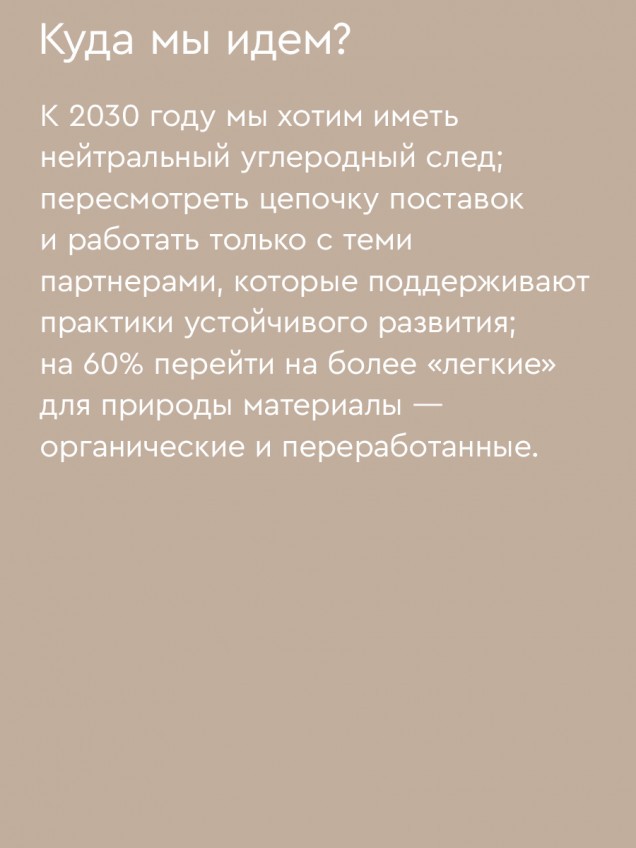 Куда мы идем?

К 2030 году мы хотим иметь нейтральный углеродный след; пересмотреть цепочку поставок и работать только с теми партнерами, которые поддерживают практики устойчивого развития; на 60% перейти на более «легкие» для природы материалы — органические и переработанные.